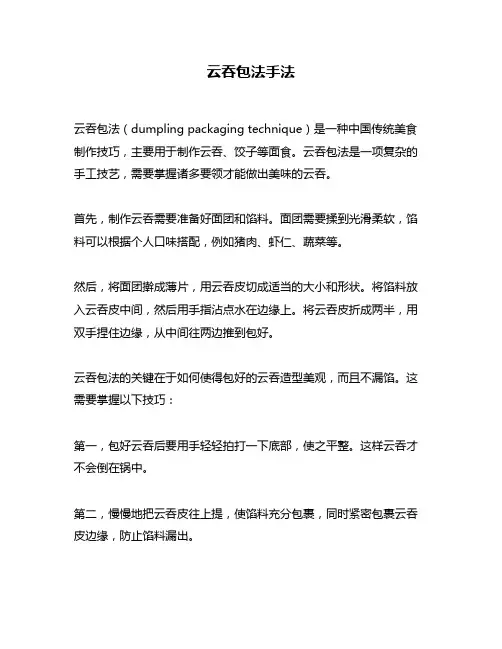 云吞包法手法

云吞包法（dumpling packaging technique）是一种中国传统美食制作技巧，主要用于制作云吞、饺子等面食。云吞包法是一项复杂的手工技艺，需要掌握诸多要领才能做出美味的云吞。

首先，制作云吞需要准备好面团和馅料。面团需要揉到光滑柔软，馅料可以根据个人口味搭配，例如猪肉、虾仁、蔬菜等。

然后，将面团擀成薄片，用云吞皮切成适当的大小和形状。将馅料放入云吞皮中间，然后用手指沾点水在边缘上。将云吞皮折成两半，用双手捏住边缘，从中间往两边推到包好。

云吞包法的关键在于如何使得包好的云吞造型美观，而且不漏馅。这需要掌握以下技巧：

第一，包好云吞后要用手轻轻拍打一下底部，使之平整。这样云吞才不会倒在锅中。

第二，慢慢地把云吞皮往上提，使馅料充分包裹，同时紧密包裹云吞皮边缘，防止馅料漏出。